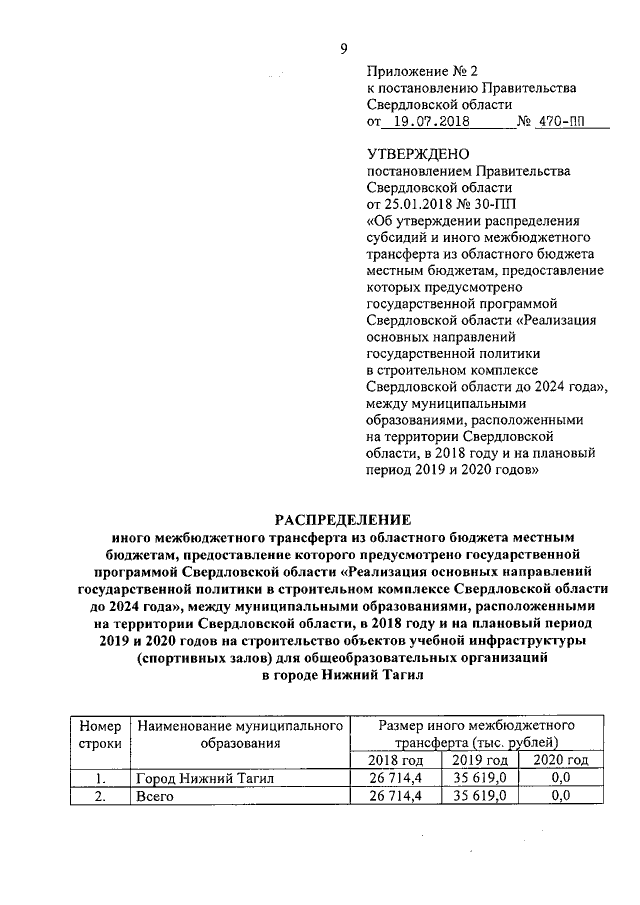 9

Приложение № 2
к постановлению Правительства
Свердловской области
от 19.07.2018 № 470-ПП

УТВЕРЖДЕНО
постановлением Правительства
Свердловской области
от 25.01.2018 № 30-ПП
«Об утверждении распределения субсидий и иного межбюджетного трансферта из областного бюджета местным бюджетам, предоставление которых предусмотрено государственной программой Свердловской области «Реализация основных направлений государственной политики в строительном комплексе Свердловской области до 2024 года», между муниципальными образованиями, расположенными на территории Свердловской области, в 2018 году и на плановый период 2019 и 2020 годов»

РАСПРЕДЕЛЕНИЕ
иного межбюджетного трансферта из областного бюджета местным бюджетам, предоставление которого предусмотрено государственной программой Свердловской области «Реализация основных направлений государственной политики в строительном комплексе Свердловской области до 2024 года», между муниципальными образованиями, расположенными на территории Свердловской области, в 2018 году и на плановый период 2019 и 2020 годов на строительство объектов учебной инфраструктуры (спортивных залов) для общеобразовательных организаций в городе Нижний Тагил

| Номер строки | Наименование муниципального образования | Размер иного межбюджетного трансферта (тыс. рублей) | | |
|---|---|---|---|---|
| | | 2018 год | 2019 год | 2020 год |
| 1. | Город Нижний Тагил | 26 714,4 | 35 619,0 | 0,0 |
| 2. | Всего | 26 714,4 | 35 619,0 | 0,0 |